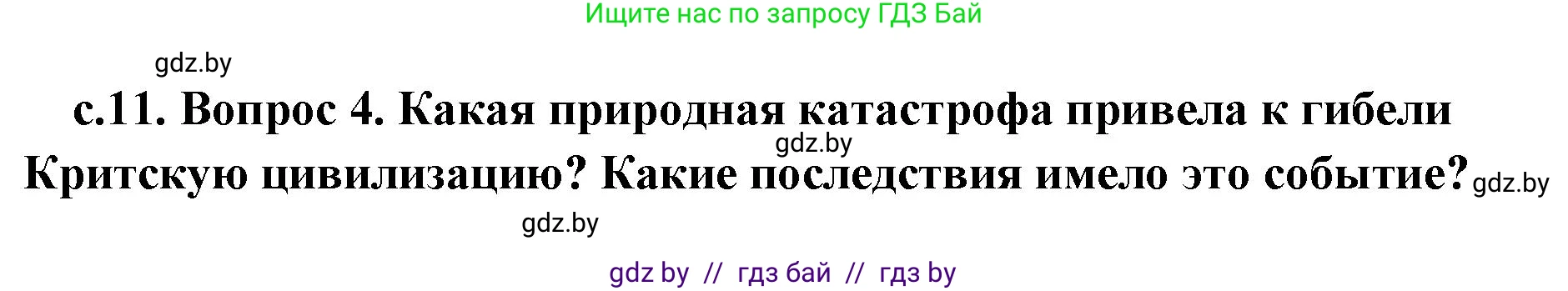 Ищите нас по запросу ГДЗ Бай

gdz.by

с.11. Вопрос 4. Какая природная катастрофа привела к гибели Критскую цивилизацию? Какие последствия имело это событие?

gdz.by

gdz.by

gdz.by

gdz by // гдз бай // гдз by